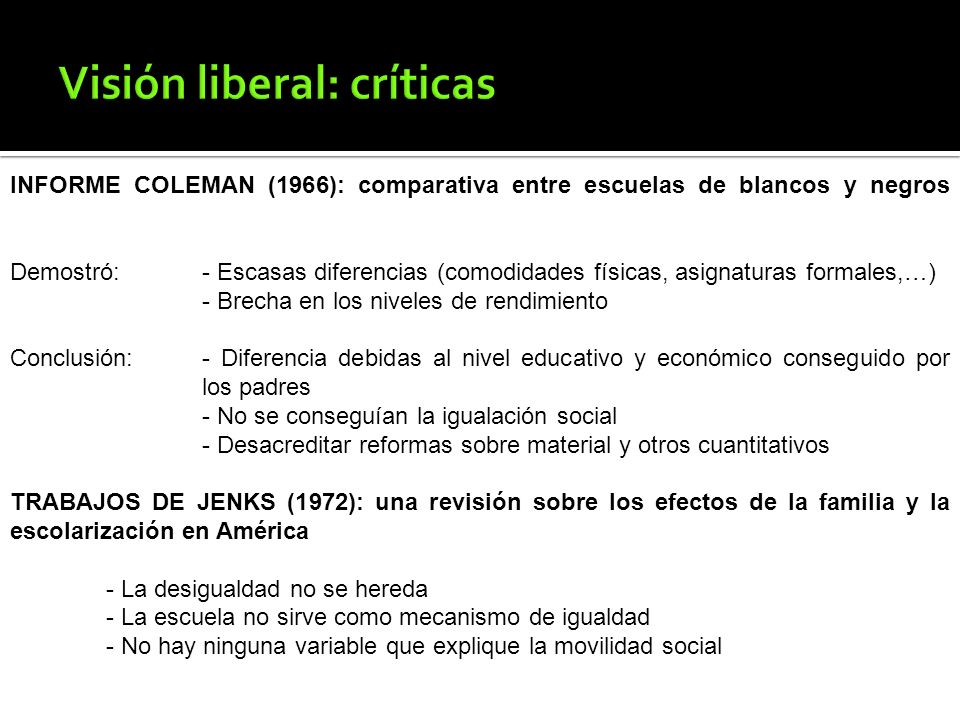 Visión liberal: críticas

INFORME COLEMAN (1966): comparativa entre escuelas de blancos y negros

Demostró: - Escasas diferencias (comodidades físicas, asignaturas formales,…)
- Brecha en los niveles de rendimiento

Conclusión: - Diferencia debidas al nivel educativo y económico conseguido por los padres
- No se conseguían la igualación social
- Desacreditar reformas sobre material y otros cuantitativos

TRABAJOS DE JENKS (1972): una revisión sobre los efectos de la familia y la escolarización en América

- La desigualdad no se hereda
- La escuela no sirve como mecanismo de igualdad
- No hay ninguna variable que explique la movilidad social